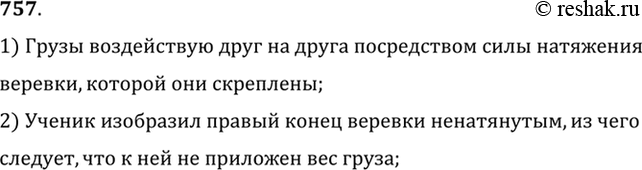 757. © reshak.ru

1) Грузы воздействую друг на друга посредством силы натяжения веревки, которой они скреплены;

2) Ученик изобразил правый конец веревки ненатянутым, из чего следует, что к ней не приложен вес груза;